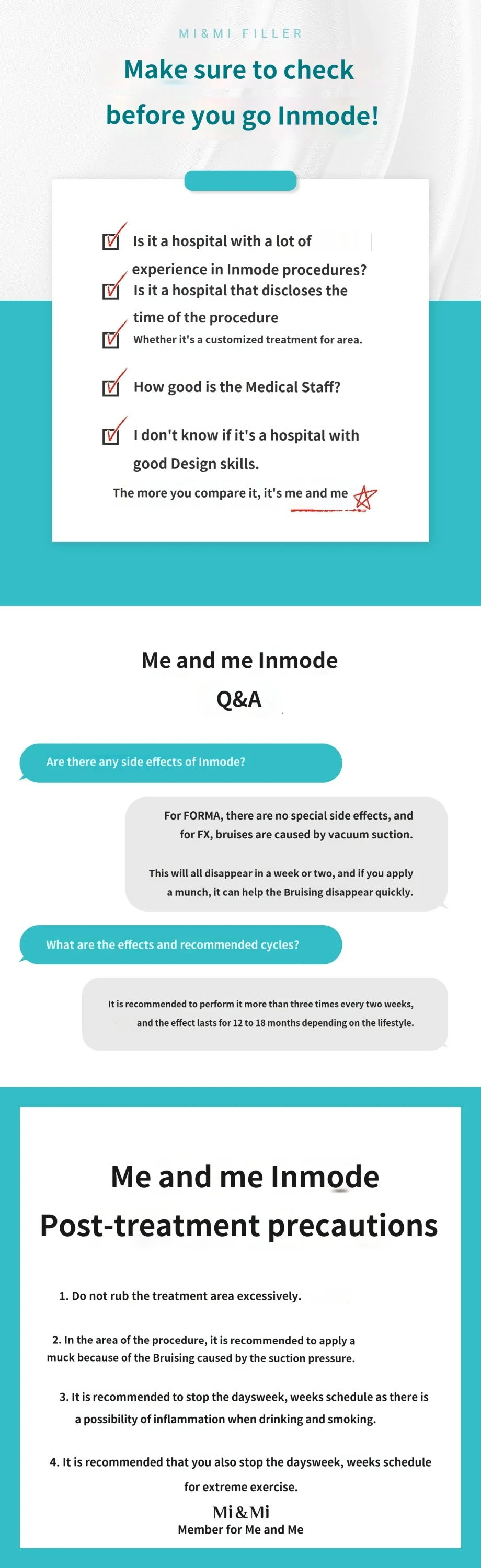 MI&MI FILLER

Make sure to check before you go Inmode!

Is it a hospital with a lot of experience in Inmode procedures?

Is it a hospital that discloses the time of the procedure

Whether it's a customized treatment for area.

How good is the Medical Staff?

I don't know if it's a hospital with good Design skills.

The more you compare it, it's me and me

Me and me Inmode
Q&A

Are there any side effects of Inmode?

For FORMA, there are no special side effects, and for FX, bruises are caused by vacuum suction.

This will all disappear in a week or two, and if you apply a munch, it can help the Bruising disappear quickly.

What are the effects and recommended cycles?

It is recommended to perform it more than three times every two weeks, and the effect lasts for 12 to 18 months depending on the lifestyle.

Me and me Inmode
Post-treatment precautions

1. Do not rub the treatment area excessively.

2. In the area of the procedure, it is recommended to apply a muck because of the Bruising caused by the suction pressure.

3. It is recommended to stop the daysweek, weeks schedule as there is a possibility of inflammation when drinking and smoking.

4. It is recommended that you also stop the daysweek, weeks schedule for extreme exercise.

Mi&Mi
Member for Me and Me